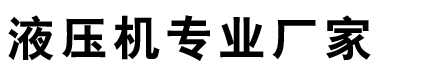 液压机专业厂家